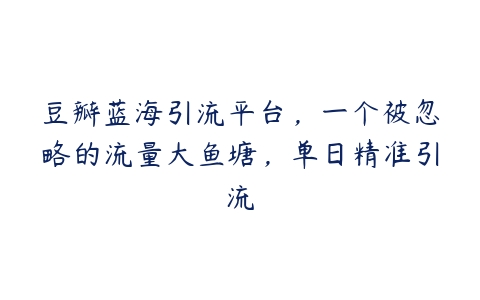 豆瓣蓝海引流平台，一个被忽略的流量大鱼塘，单日精准引流